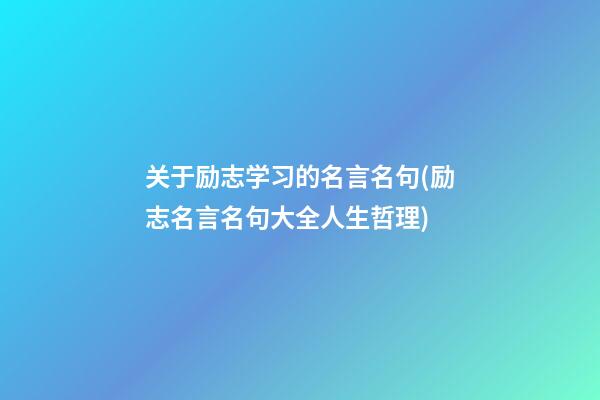 关于励志学习的名言名句(励志名言名句大全人生哲理)